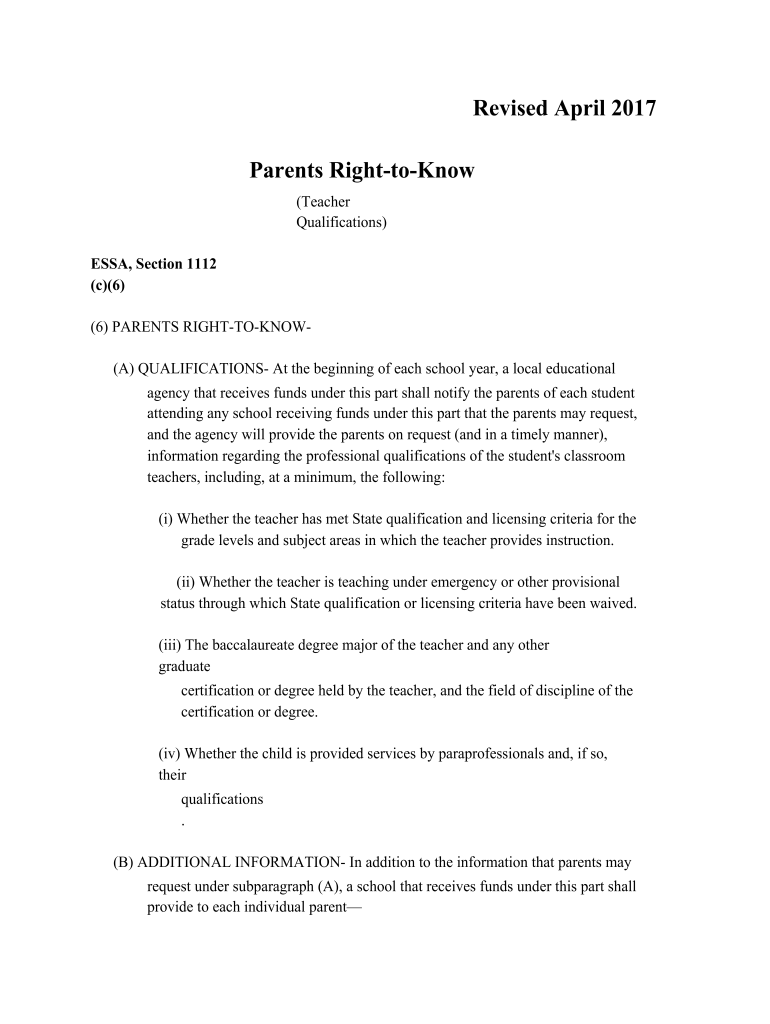 Revised April 2017

Parents Right-to-Know

(Teacher Qualifications)

ESSA, Section 1112 (c)(6)

(6) PARENTS RIGHT-TO-KNOW-

(A) QUALIFICATIONS- At the beginning of each school year, a local educational agency that receives funds under this part shall notify the parents of each student attending any school receiving funds under this part that the parents may request, and the agency will provide the parents on request (and in a timely manner), information regarding the professional qualifications of the student's classroom teachers, including, at a minimum, the following:

(i) Whether the teacher has met State qualification and licensing criteria for the grade levels and subject areas in which the teacher provides instruction.

(ii) Whether the teacher is teaching under emergency or other provisional status through which State qualification or licensing criteria have been waived.

(iii) The baccalaureate degree major of the teacher and any other graduate certification or degree held by the teacher, and the field of discipline of the certification or degree.

(iv) Whether the child is provided services by paraprofessionals and, if so, their qualifications
.

(B) ADDITIONAL INFORMATION- In addition to the information that parents may request under subparagraph (A), a school that receives funds under this part shall provide to each individual parent—